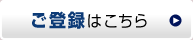 ご登録はこちら